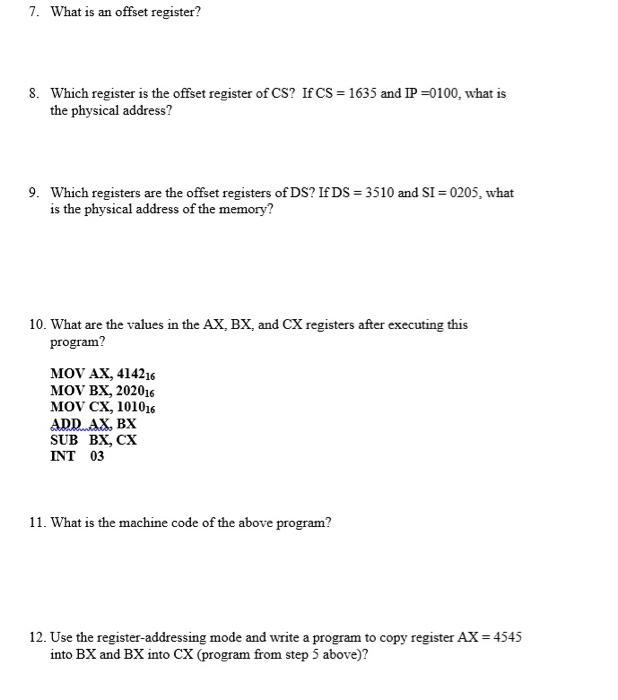 7. What is an offset register?

8. Which register is the offset register of CS? If CS = 1635 and IP =0100, what is the physical address?

9. Which registers are the offset registers of DS? If DS = 3510 and SI = 0205, what is the physical address of the memory?

10. What are the values in the AX, BX, and CX registers after executing this program?

MOV AX, $4142_{16}$
MOV BX, $2020_{16}$
MOV CX, $1010_{16}$
ADD AX, BX
SUB BX, CX
INT 03

11. What is the machine code of the above program?

12. Use the register-addressing mode and write a program to copy register AX = 4545 into BX and BX into CX (program from step 5 above)?